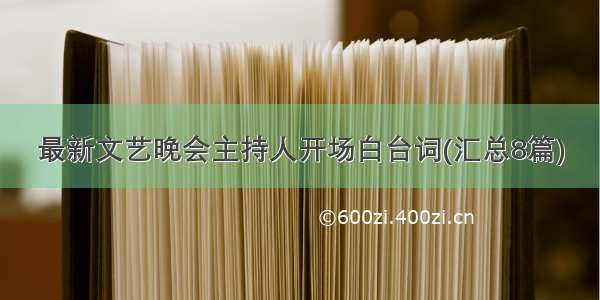 最新文艺晚会主持人开场白台词(汇总8篇)

©600zi.400zi.cn